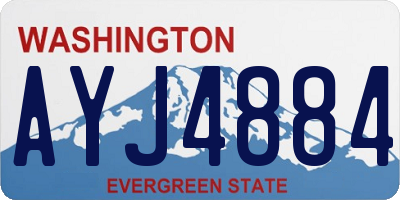 WASHINGTON
AYJ4884
EVERGREEN STATE